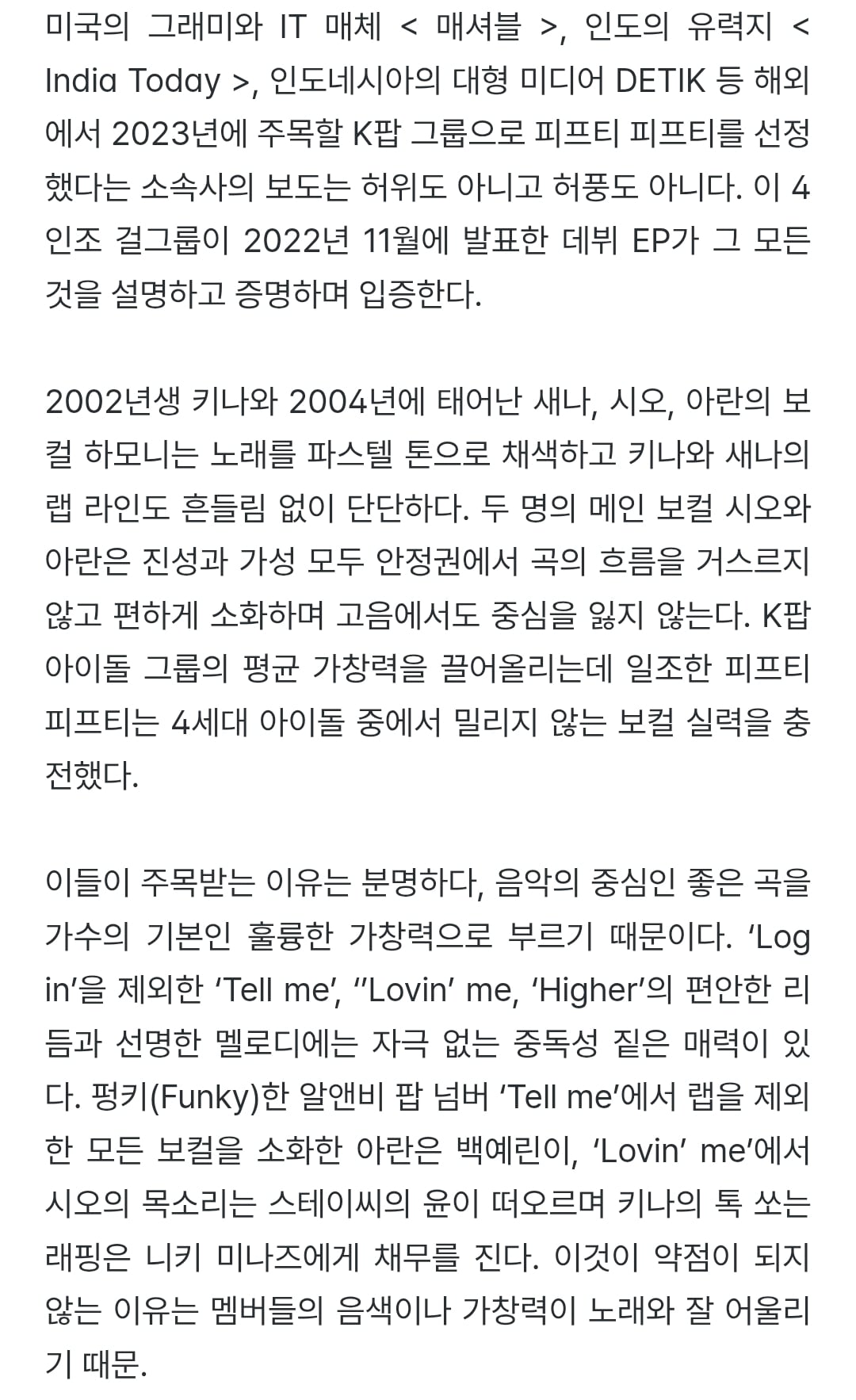 미국의 그래미와 IT 매체 < 매셔블 >, 인도의 유력지 < India Today >, 인도네시아의 대형 미디어 DETIK 등 해외에서 2023년에 주목할 K팝 그룹으로 피프티 피프티를 선정했다는 소속사의 보도는 허위도 아니고 허풍도 아니다. 이 4인조 걸그룹이 2022년 11월에 발표한 데뷔 EP가 그 모든 것을 설명하고 증명하며 입증한다.

2002년생 키나와 2004년에 태어난 새나, 시오, 아란의 보컬 하모니는 노래를 파스텔 톤으로 채색하고 키나와 새나의 랩 라인도 흔들림 없이 단단하다. 두 명의 메인 보컬 시오와 아란은 진성과 가성 모두 안정권에서 곡의 흐름을 거스르지 않고 편하게 소화하며 고음에서도 중심을 잃지 않는다. K팝 아이돌 그룹의 평균 가창력을 끌어올리는데 일조한 피프티 피프티는 4세대 아이돌 중에서 밀리지 않는 보컬 실력을 충전했다.

이들이 주목받는 이유는 분명하다, 음악의 중심인 좋은 곡을 가수의 기본인 훌륭한 가창력으로 부르기 때문이다. ‘Log in’을 제외한 ‘Tell me’, ‘’Lovin’ me, ‘Higher’의 편안한 리듬과 선명한 멜로디에는 자극 없는 중독성 짙은 매력이 있다. 펑키(Funky)한 알앤비 팝 넘버 ‘Tell me’에서 랩을 제외한 모든 보컬을 소화한 아란은 백예린이, ‘Lovin’ me’에서 시오의 목소리는 스테이씨의 윤이 떠오르며 키나의 톡 쏘는 래핑은 니키 미나즈에게 채무를 진다. 이것이 약점이 되지 않는 이유는 멤버들의 음색이나 가창력이 노래와 잘 어울리기 때문.